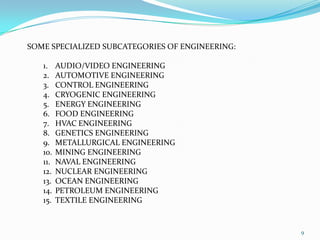 SOME SPECIALIZED SUBCATEGORIES OF ENGINEERING:

1. AUDIO/VIDEO ENGINEERING
2. AUTOMOTIVE ENGINEERING
3. CONTROL ENGINEERING
4. CRYOGENIC ENGINEERING
5. ENERGY ENGINEERING
6. FOOD ENGINEERING
7. HVAC ENGINEERING
8. GENETICS ENGINEERING
9. METALLURGICAL ENGINEERING
10. MINING ENGINEERING
11. NAVAL ENGINEERING
12. NUCLEAR ENGINEERING
13. OCEAN ENGINEERING
14. PETROLEUM ENGINEERING
15. TEXTILE ENGINEERING

9